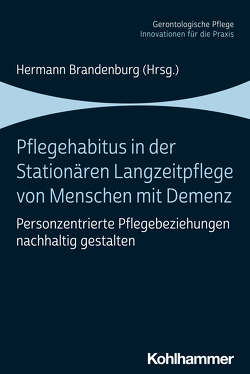 Gerontologische Pflege
Innovationen für die Praxis

Hermann Brandenburg (Hrsg.)

Pflegehabitus in der Stationären Langzeitpflege von Menschen mit Demenz

Personzentrierte Pflegebeziehungen nachhaltig gestalten

Kohlhammer